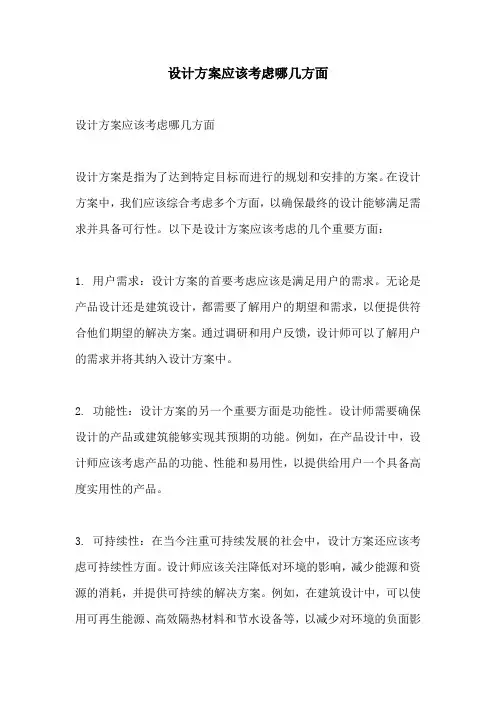 设计方案应该考虑哪几方面

设计方案应该考虑哪几方面

设计方案是指为了达到特定目标而进行的规划和安排的方案。在设计方案中，我们应该综合考虑多个方面，以确保最终的设计能够满足需求并具备可行性。以下是设计方案应该考虑的几个重要方面：

1. 用户需求：设计方案的首要考虑应该是满足用户的需求。无论是产品设计还是建筑设计，都需要了解用户的期望和需求，以便提供符合他们期望的解决方案。通过调研和用户反馈，设计师可以了解用户的需求并将其纳入设计方案中。

2. 功能性：设计方案的另一个重要方面是功能性。设计师需要确保设计的产品或建筑能够实现其预期的功能。例如，在产品设计中，设计师应该考虑产品的功能、性能和易用性，以提供给用户一个具备高度实用性的产品。

3. 可持续性：在当今注重可持续发展的社会中，设计方案还应该考虑可持续性方面。设计师应该关注降低对环境的影响，减少能源和资源的消耗，并提供可持续的解决方案。例如，在建筑设计中，可以使用可再生能源、高效隔热材料和节水设备等，以减少对环境的负面影